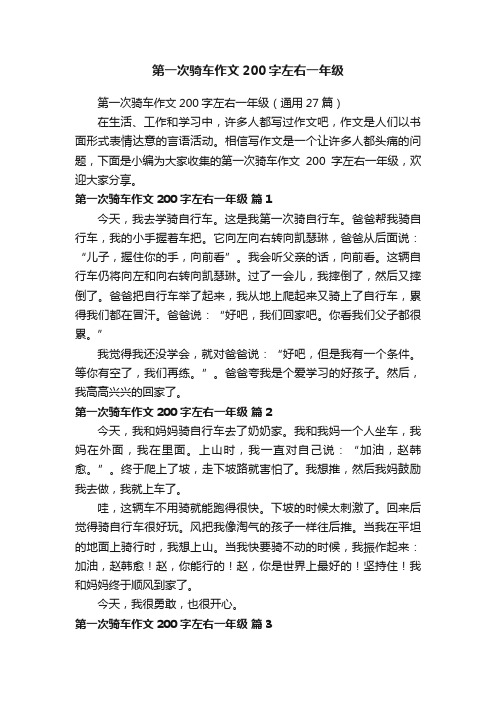 第一次骑车作文200字左右一年级

第一次骑车作文200字左右一年级（通用27篇）

在生活、工作和学习中，许多人都写过作文吧，作文是人们以书面形式表情达意的言语活动。相信写作文是一个让许多人都头痛的问题，下面是小编为大家收集的第一次骑车作文 200 字左右一年级，欢迎大家分享。

第一次骑车作文200字左右一年级 篇1

今天，我去学骑自行车。这是我第一次骑自行车。爸爸帮我骑自行车，我的小手握着车把。它向左向右转向凯瑟琳，爸爸从后面说：“儿子，握住你的手，向前看”。我会听父亲的话，向前看。这辆自行车仍将向左和向右转向凯瑟琳。过了一会儿，我摔倒了，然后又摔倒了。爸爸把自行车举了起来，我从地上爬起来又骑上了自行车，累得我们都在冒汗。爸爸说：“好吧，我们回家吧。你看我们父子都很累。”

我觉得我还没学会，就对爸爸说：“好吧，但是我有一个条件。等你有空了，我们再练。”。爸爸夸我是个爱学习的好孩子。然后，我高高兴兴的回家了。

第一次骑车作文200字左右一年级 篇2

今天，我和妈妈骑自行车去了奶奶家。我和我妈一个人坐车，我妈在外面，我在里面。上山时，我一直对自己说：“加油，赵韩愈。”。终于爬上了坡，走下坡路就害怕了。我想推，然后我妈鼓励我去做，我就上车了。

哇，这辆车不用骑就能跑得很快。下坡的时候太刺激了。回来后觉得骑自行车很好玩。风把我像淘气的孩子一样往后推。当我在平坦的地面上骑行时，我想上山。当我快要骑不动的时候，我振作起来：加油，赵韩愈！赵，你能行的！赵，你是世界上最好的！坚持住！我和妈妈终于顺风到家了。

今天，我很勇敢，也很开心。

第一次骑车作文200字左右一年级 篇3